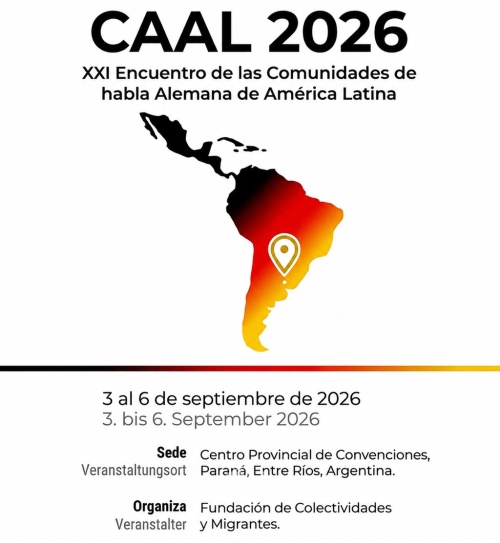 CAAL 2026

XXI Encuentro de las Comunidades de habla Alemana de América Latina

3 al 6 de septiembre de 2026
3. bis 6. September 2026

Sede
Veranstaltungsort
Centro Provincial de Convenciones, Paraná, Entre Ríos, Argentina.

Organiza
Veranstalter
Fundación de Colectividades y Migrantes.